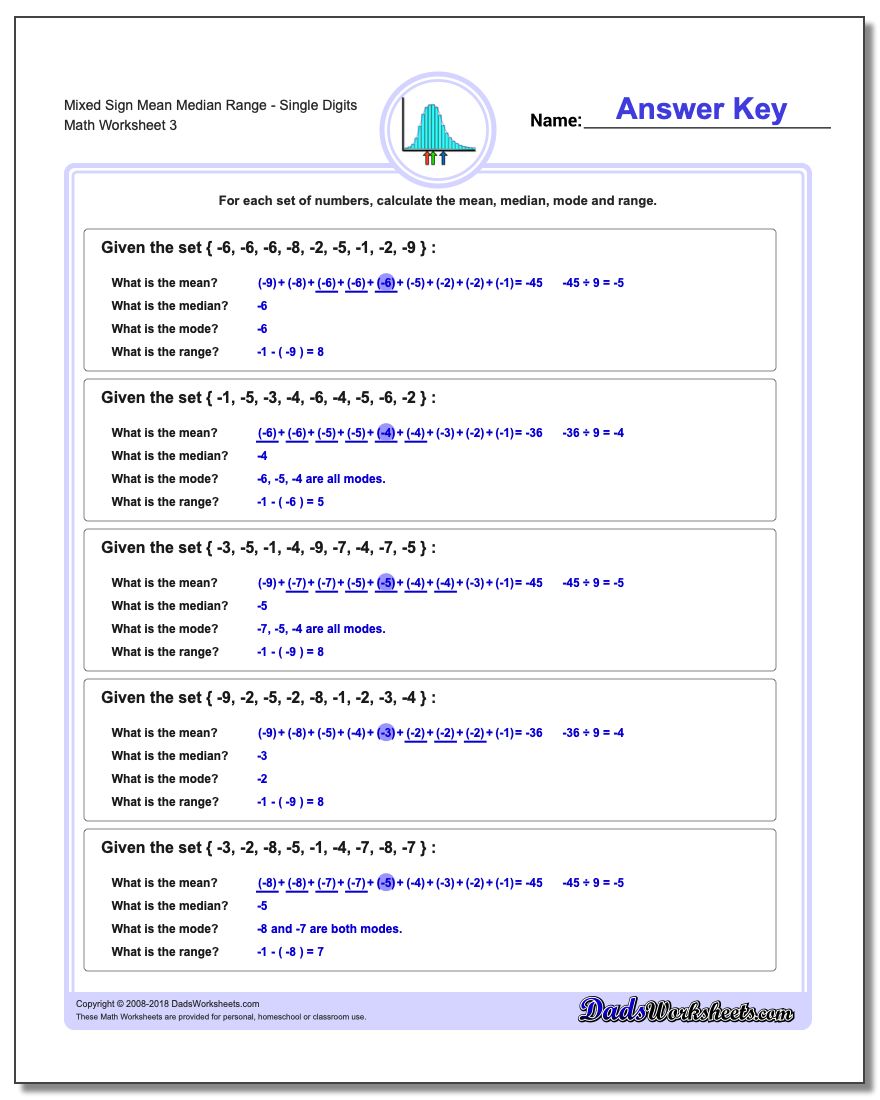 Mixed Sign Mean Median Range - Single Digits
Math Worksheet 3

Name: Answer Key

For each set of numbers, calculate the mean, median, mode and range.

Given the set { -6, -6, -6, -8, -2, -5, -1, -2, -9 } :

What is the mean? (-9) + (-8) + (-6) + (-6) + (-6) + (-5) + (-2) + (-2) + (-1) = -45 -45 ÷ 9 = -5
What is the median? -6
What is the mode? -6
What is the range? -1 - ( -9 ) = 8

Given the set { -1, -5, -3, -4, -6, -4, -5, -6, -2 } :

What is the mean? (-6) + (-6) + (-5) + (-5) + (-4) + (-4) + (-3) + (-2) + (-1) = -36 -36 ÷ 9 = -4
What is the median? -4
What is the mode? -6, -5, -4 are all modes.
What is the range? -1 - ( -6 ) = 5

Given the set { -3, -5, -1, -4, -9, -7, -4, -7, -5 } :

What is the mean? (-9) + (-7) + (-7) + (-5) + (-5) + (-4) + (-4) + (-3) + (-1) = -45 -45 ÷ 9 = -5
What is the median? -5
What is the mode? -7, -5, -4 are all modes.
What is the range? -1 - ( -9 ) = 8

Given the set { -9, -2, -5, -2, -8, -1, -2, -3, -4 } :

What is the mean? (-9) + (-8) + (-5) + (-4) + (-3) + (-2) + (-2) + (-2) + (-1) = -36 -36 ÷ 9 = -4
What is the median? -3
What is the mode? -2
What is the range? -1 - ( -9 ) = 8

Given the set { -3, -2, -8, -5, -1, -4, -7, -8, -7 } :

What is the mean? (-8) + (-8) + (-7) + (-7) + (-5) + (-4) + (-3) + (-2) + (-1) = -45 -45 ÷ 9 = -5
What is the median? -5
What is the mode? -8 and -7 are both modes.
What is the range? -1 - ( -8 ) = 7

Copyright © 2008-2018 DadsWorksheets.com
These Math Worksheets are provided for personal, homeschool or classroom use.
DadsWorksheets.com